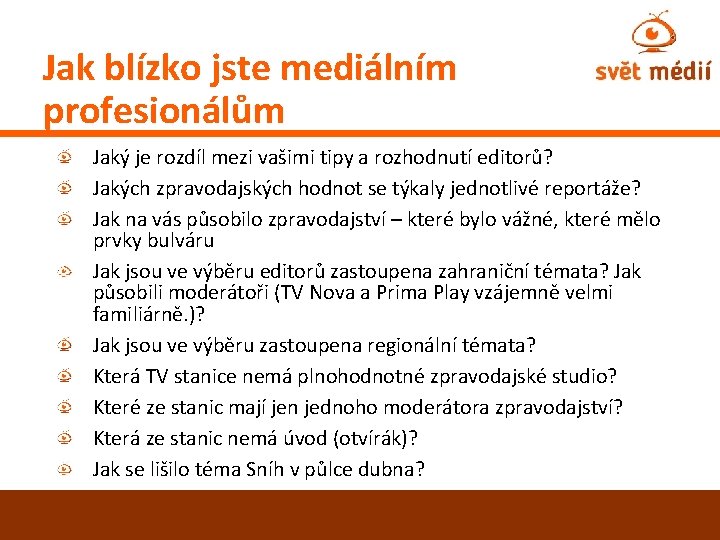 Jak blízko jste mediálním profesionálům

svět médií

Jaký je rozdíl mezi vašimi tipy a rozhodnutí editorů?

Jakých zpravodajských hodnot se týkaly jednotlivé reportáže?

Jak na vás působilo zpravodajství – které bylo vážné, které mělo prvky bulváru

Jak jsou ve výběru editorů zastoupena zahraniční témata? Jak působili moderátoři (TV Nova a Prima Play vzájemně velmi familiárně.)?

Jak jsou ve výběru zastoupena regionální témata?

Která TV stanice nemá plnohodnotné zpravodajské studio?

Které ze stanic mají jen jednoho moderátora zpravodajství?

Která ze stanic nemá úvod (otvírák)?

Jak se lišilo téma Sníh v půlce dubna?